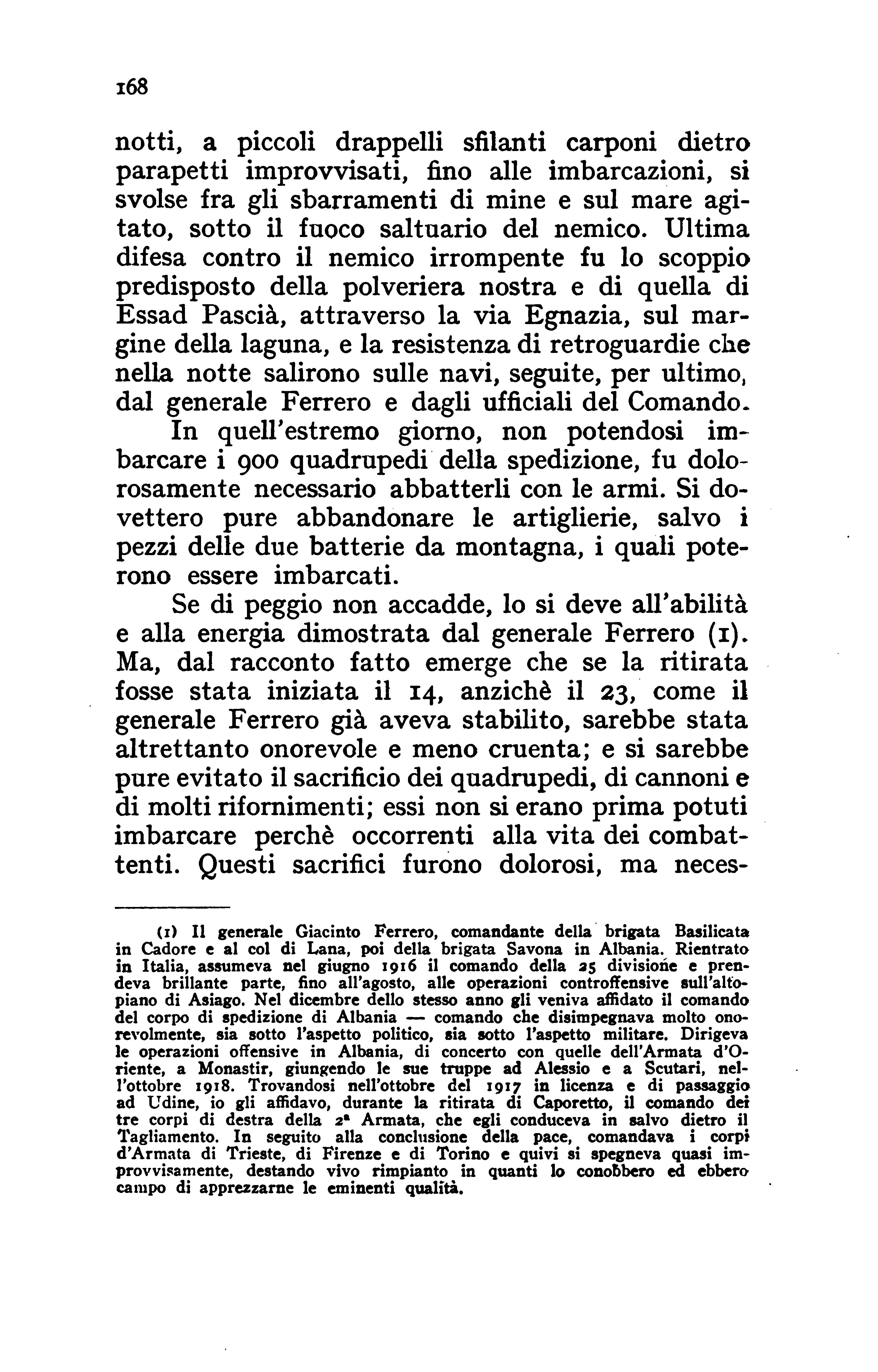 168

notti, a piccoli drappelli sfilanti carponi dietro parapetti improvvisati, fino alle imbarcazioni, si svolse fra gli sbarramenti di mine e sul mare agitato, sotto il fuoco saltuario del nemico. Ultima difesa contro il nemico irrompente fu lo scoppio predisposto della polveriera nostra e di quella di Essad Pascià, attraverso la via Egnazia, sul margine della laguna, e la resistenza di retroguardie che nella notte salirono sulle navi, seguite, per ultimo, dal generale Ferrero e dagli ufficiali del Comando.

In quell'estremo giorno, non potendosi imbarcare i 900 quadrupedi della spedizione, fu dolorosamente necessario abbatterli con le armi. Si dovettero pure abbandonare le artiglierie, salvo i pezzi delle due batterie da montagna, i quali poterono essere imbarcati.

Se di peggio non accadde, lo si deve all'abilità e alla energia dimostrata dal generale Ferrero (1). Ma, dal racconto fatto emerge che se la ritirata fosse stata iniziata il 14, anzichè il 23, come il generale Ferrero già aveva stabilito, sarebbe stata altrettanto onorevole e meno cruenta; e si sarebbe pure evitato il sacrificio dei quadrupedi, di cannoni e di molti rifornimenti; essi non si erano prima potuti imbarcare perchè occorrenti alla vita dei combattenti. Questi sacrifici furono dolorosi, ma neces-

(1) Il generale Giacinto Ferrero, comandante della brigata Basilicata in Cadore e al col di Lana, poi della brigata Savona in Albania. Rientrato in Italia, assumeva nel giugno 1916 il comando della 25 divisione e prendeva brillante parte, fino all'agosto, alle operazioni controffensive sull'altopiano di Asiago. Nel dicembre dello stesso anno gli veniva affidato il comando del corpo di spedizione di Albania — comando che disimpegnava molto onorevolmente, sia sotto l'aspetto politico, sia sotto l'aspetto militare. Dirigeva le operazioni offensive in Albania, di concerto con quelle dell'Armata d'Oriente, a Monastir, giungendo le sue truppe ad Alessio e a Scutari, nell'ottobre 1918. Trovandosi nell'ottobre del 1917 in licenza e di passaggio ad Udine, io gli affidavo, durante la ritirata di Caporetto, il comando dei tre corpi di destra della 2ª Armata, che egli conduceva in salvo dietro il Tagliamento. In seguito alla conclusione della pace, comandava i corpi d'Armata di Trieste, di Firenze e di Torino e quivi si spegneva quasi improvvisamente, destando vivo rimpianto in quanti lo conobbero ed ebbero campo di apprezzarne le eminenti qualità.